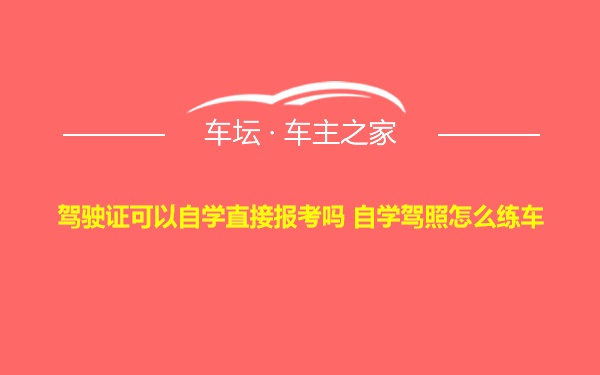 车坛 · 车主之家

驾驶证可以自学直接报考吗 自学驾照怎么练车